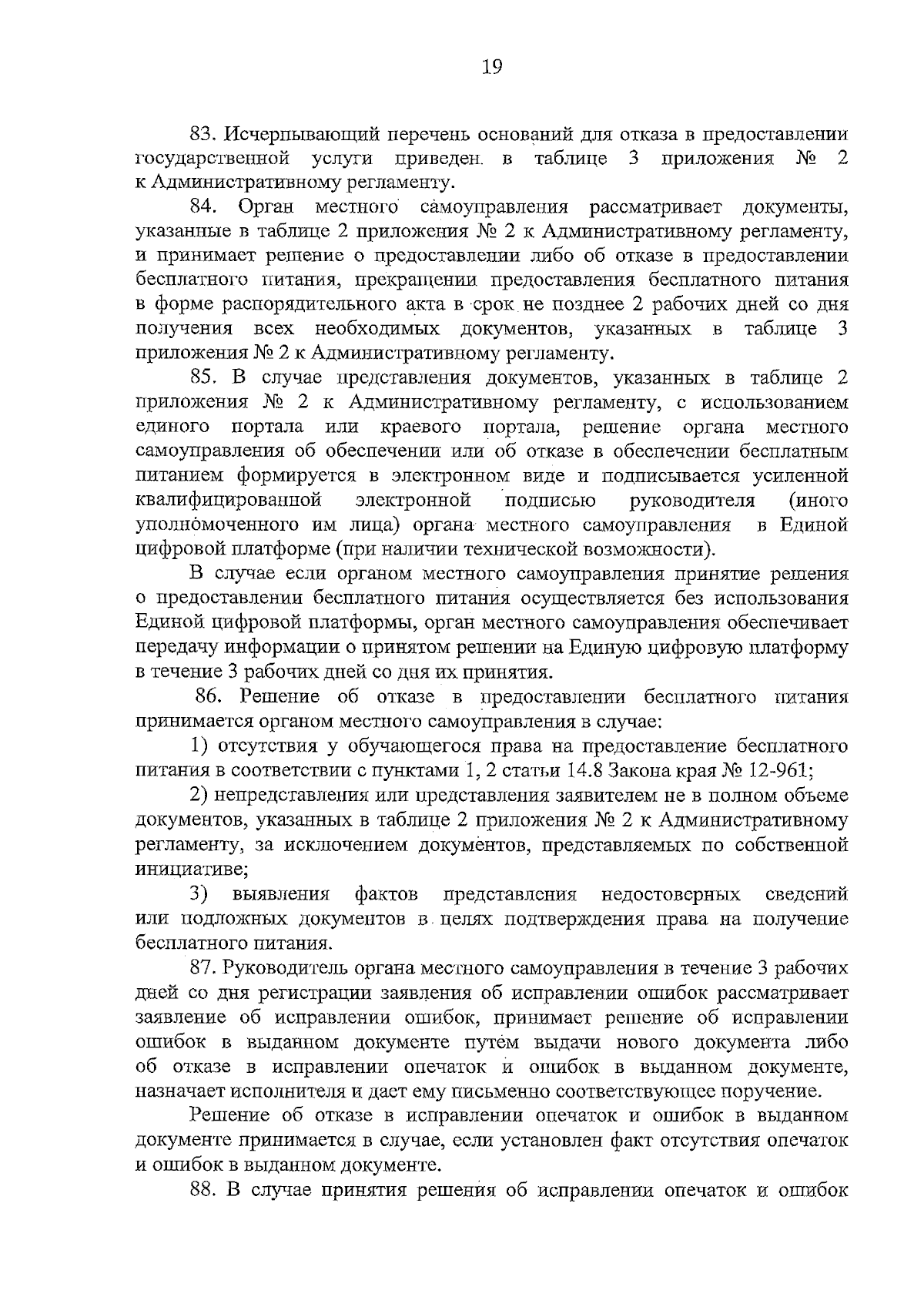 19

83. Исчерпывающий перечень оснований для отказа в предоставлении государственной услуги приведен в таблице 3 приложения № 2 к Административному регламенту.

84. Орган местного самоуправления рассматривает документы, указанные в таблице 2 приложения № 2 к Административному регламенту, и принимает решение о предоставлении либо об отказе в предоставлении бесплатного питания, прекращении предоставления бесплатного питания в форме распорядительного акта в срок не позднее 2 рабочих дней со дня получения всех необходимых документов, указанных в таблице 3 приложения № 2 к Административному регламенту.

85. В случае представления документов, указанных в таблице 2 приложения № 2 к Административному регламенту, с использованием единого портала или краевого портала, решение органа местного самоуправления об обеспечении или об отказе в обеспечении бесплатным питанием формируется в электронном виде и подписывается усиленной квалифицированной электронной подписью руководителя (иного уполномоченного им лица) органа местного самоуправления в Единой цифровой платформе (при наличии технической возможности).

В случае если органом местного самоуправления принятие решения о предоставлении бесплатного питания осуществляется без использования Единой цифровой платформы, орган местного самоуправления обеспечивает передачу информации о принятом решении на Единую цифровую платформу в течение 3 рабочих дней со дня их принятия.

86. Решение об отказе в предоставлении бесплатного питания принимается органом местного самоуправления в случае:

1) отсутствия у обучающегося права на предоставление бесплатного питания в соответствии с пунктами 1, 2 статьи 14.8 Закона края № 12-961;

2) непредставления или представления заявителем не в полном объеме документов, указанных в таблице 2 приложения № 2 к Административному регламенту, за исключением документов, представляемых по собственной инициативе;

3) выявления фактов представления недостоверных сведений или подложных документов в целях подтверждения права на получение бесплатного питания.

87. Руководитель органа местного самоуправления в течение 3 рабочих дней со дня регистрации заявления об исправлении ошибок рассматривает заявление об исправлении ошибок, принимает решение об исправлении ошибок в выданном документе путем выдачи нового документа либо об отказе в исправлении опечаток и ошибок в выданном документе, назначает исполнителя и дает ему письменно соответствующее поручение.

Решение об отказе в исправлении опечаток и ошибок в выданном документе принимается в случае, если установлен факт отсутствия опечаток и ошибок в выданном документе.

88. В случае принятия решения об исправлении опечаток и ошибок